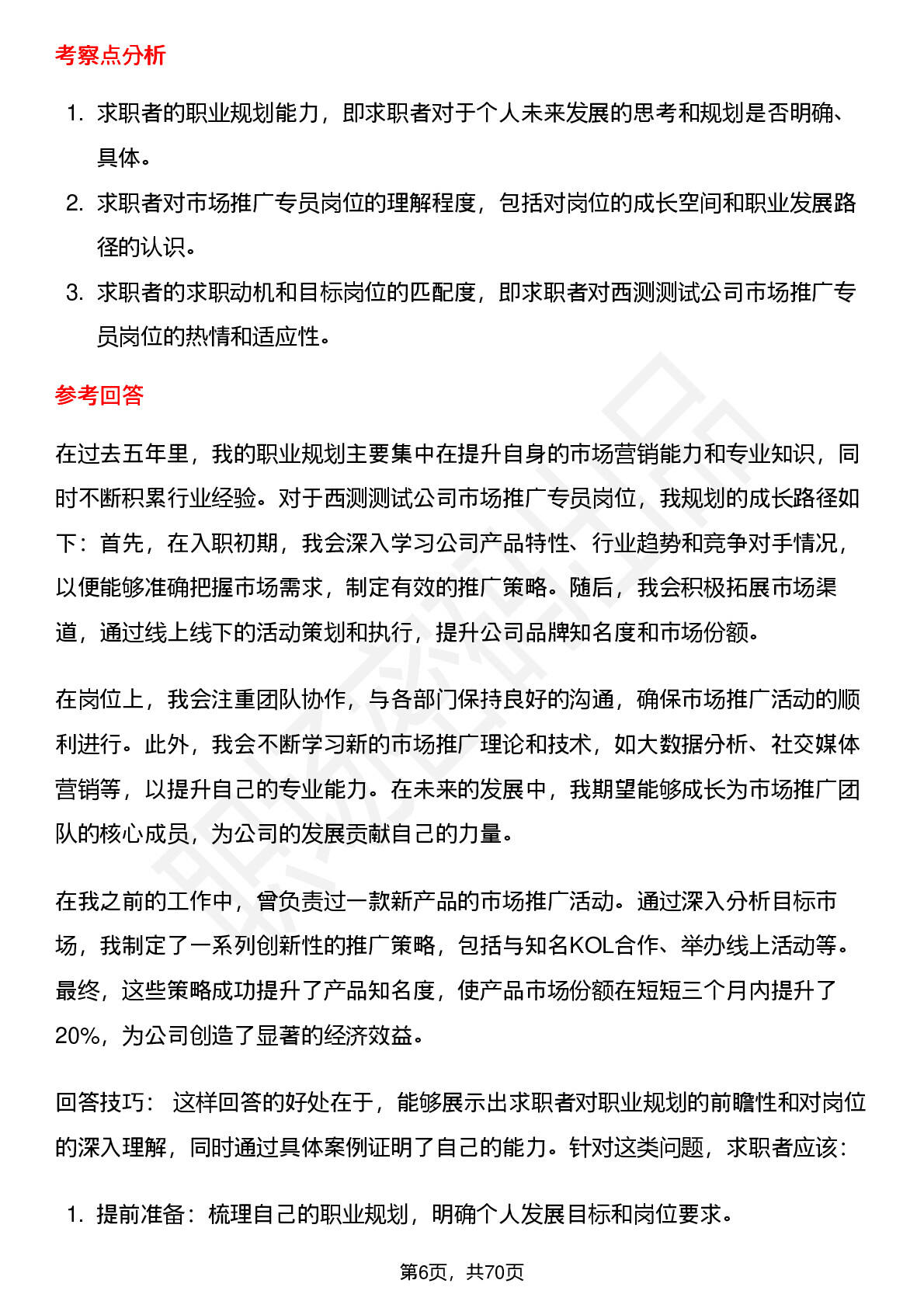 考察点分析

1. 求职者的职业规划能力，即求职者对于个人未来发展的思考和规划是否明确、具体。
2. 求职者对市场推广专员岗位的理解程度，包括对岗位的成长空间和职业发展路径的认识。
3. 求职者的求职动机和目标岗位的匹配度，即求职者对西测测试公司市场推广专员岗位的热情和适应性。

参考回答

在过去五年里，我的职业规划主要集中在提升自身的市场营销能力和专业知识，同时不断积累行业经验。对于西测测试公司市场推广专员岗位，我规划的成长路径如下：首先，在入职初期，我会深入学习公司产品特性、行业趋势和竞争对手情况，以便能够准确把握市场需求，制定有效的推广策略。随后，我会积极拓展市场渠道，通过线上线下的活动策划和执行，提升公司品牌知名度和市场份额。

在岗位上，我会注重团队协作，与各部门保持良好的沟通，确保市场推广活动的顺利进行。此外，我会不断学习新的市场推广理论和技术，如大数据分析、社交媒体营销等，以提升自己的专业能力。在未来的发展中，我期望能够成长为市场推广团队的核心成员，为公司的发展贡献自己的力量。

在我之前的工作中，曾负责过一款新产品的市场推广活动。通过深入分析目标市场，我制定了一系列创新性的推广策略，包括与知名KOL合作、举办线上活动等。最终，这些策略成功提升了产品知名度，使产品市场份额在短短三个月内提升了20%，为公司创造了显著的经济效益。

回答技巧： 这样回答的好处在于，能够展示出求职者对职业规划的前瞻性和对岗位的深入理解，同时通过具体案例证明了自己的能力。针对这类问题，求职者应该：

1. 提前准备：梳理自己的职业规划，明确个人发展目标和岗位要求。

第6页，共70页